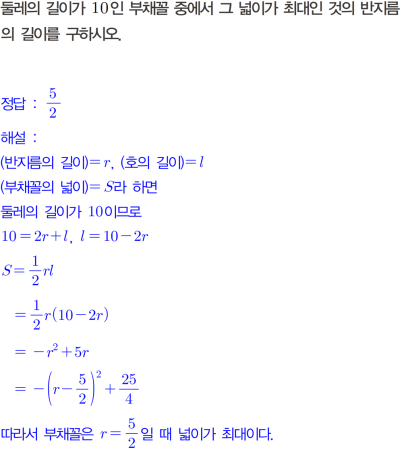 둘레의 길이가 $10$인 부채꼴 중에서 그 넓이가 최대인 것의 반지름의 길이를 구하시오.

정답 : $\frac{5}{2}$

해설 :

(반지름의 길이)$=r$, (호의 길이)$=l$

(부채꼴의 넓이)$=S$라 하면

둘레의 길이가 $10$이므로

$10=2r+l$, $l=10-2r$

$S=\frac{1}{2}rl$

$=\frac{1}{2}r(10-2r)$

$=-r^2+5r$

$=-\left(r-\frac{5}{2}\right)^2+\frac{25}{4}$

따라서 부채꼴은 $r=\frac{5}{2}$일 때 넓이가 최대이다.